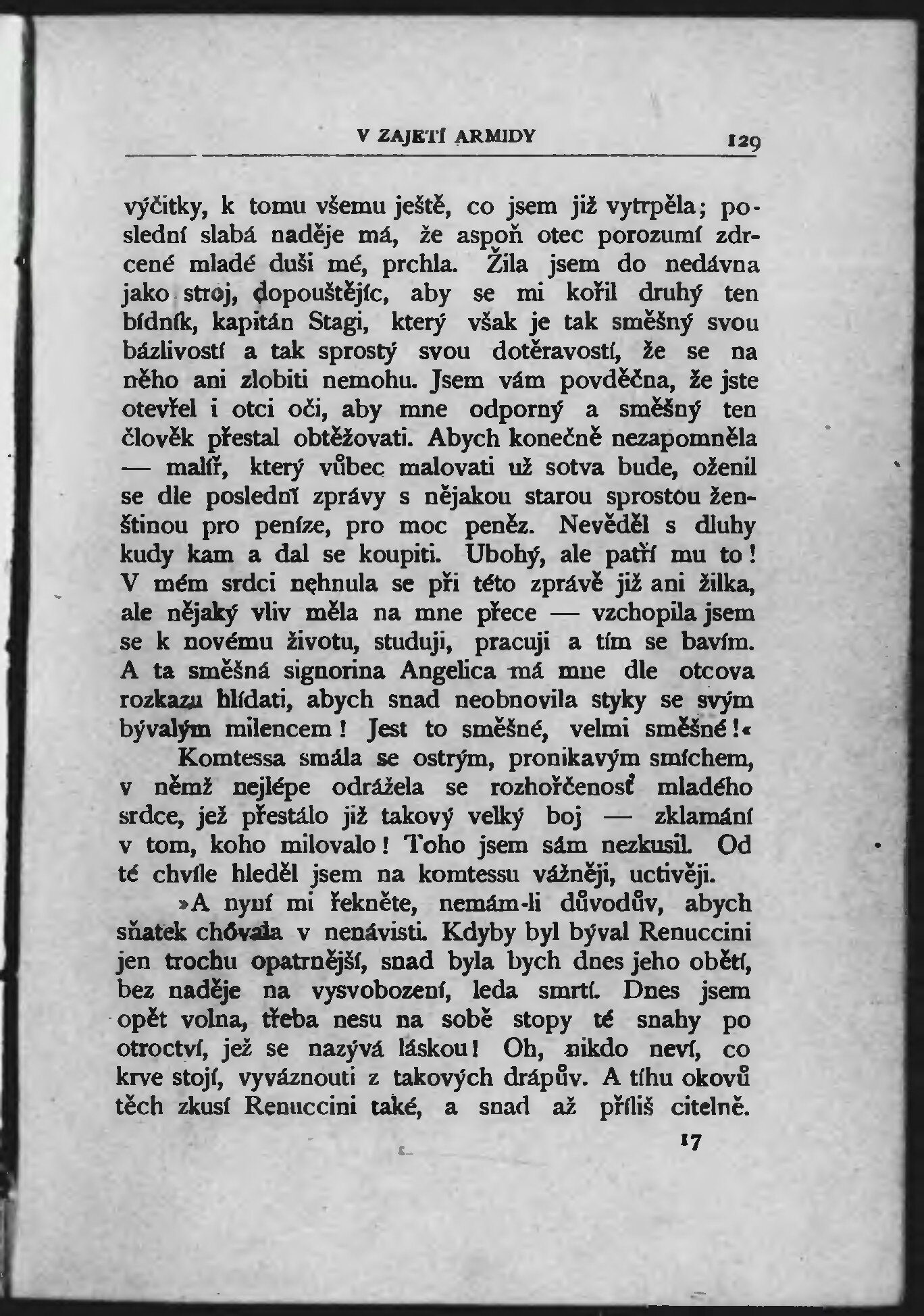 V ZAJETÍ ARMIDY

129

výčitky, k tomu všemu ještě, co jsem již vytrpěla; poslední slabá naděje má, že aspoň otec porozumí zdrcené mladé duši mé, prchla. Žila jsem do nedávna jako stroj, dopouštějíc, aby se mi kořil druhý ten bídník, kapitán Stagi, který však je tak směšný svou bázlivostí a tak sprostý svou dotěravostí, že se na něho ani zlobiti nemohu. Jsem vám povděčna, že jste otevřel i otci oči, aby mne odporný a směšný ten člověk přestal obtěžovati. Abych konečně nezapomněla — malíř, který vůbec malovati už sotva bude, oženil se dle poslední zprávy s nějakou starou sprostou ženštinou pro peníze, pro moc peněz. Nevěděl s dluhy kudy kam a dal se koupiti. Ubohý, ale patří mu to! V mém srdci nehnula se při této zprávě již ani žilka, ale nějaký vliv měla na mne přece — vzchopila jsem se k novému životu, studuji, pracuji a tím se bavím. A ta směšná signorina Angelica má mne dle otcova rozkazu hlídati, abych snad neobnovila styky se svým bývalým milencem! Jest to směšné, velmi směšné!«

Komtessa smála se ostrým, pronikavým smíchem, v němž nejlépe odrážela se rozhořčenosť mladého srdce, jež přestálo již takový velký boj — zklamání v tom, koho milovalo! Toho jsem sám nezkusil. Od té chvíle hleděl jsem na komtessu vážněji, uctivěji.

»A nyní mi řekněte, nemám-li důvodův, abych sňatek chovala v nenávisti. Kdyby byl býval Renuccini jen trochu opatrnější, snad byla bych dnes jeho obětí, bez naděje na vysvobození, leda smrtí. Dnes jsem opět volna, třeba nesu na sobě stopy té snahy po otroctví, jež se nazývá láskou! Oh, nikdo neví, co krve stojí, vyváznouti z takových drápův. A tíhu okovů těch zkusí Renuccini také, a snad až příliš citelně.

17